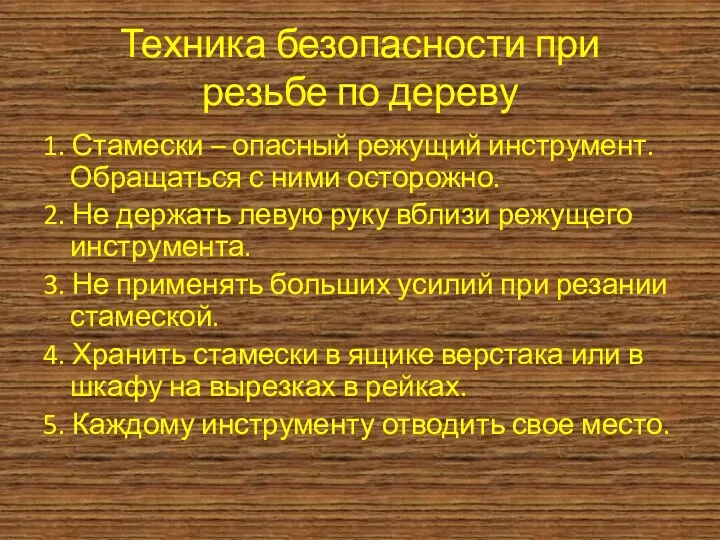 Техника безопасности при резьбе по дереву

1. Стамески – опасный режущий инструмент. Обращаться с ними осторожно.
2. Не держать левую руку вблизи режущего инструмента.
3. Не применять больших усилий при резании стамеской.
4. Хранить стамески в ящике верстака или в шкафу на вырезках в рейках.
5. Каждому инструменту отводить свое место.